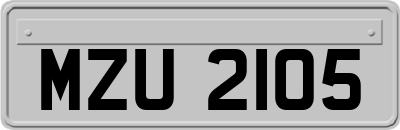 MZU 2105